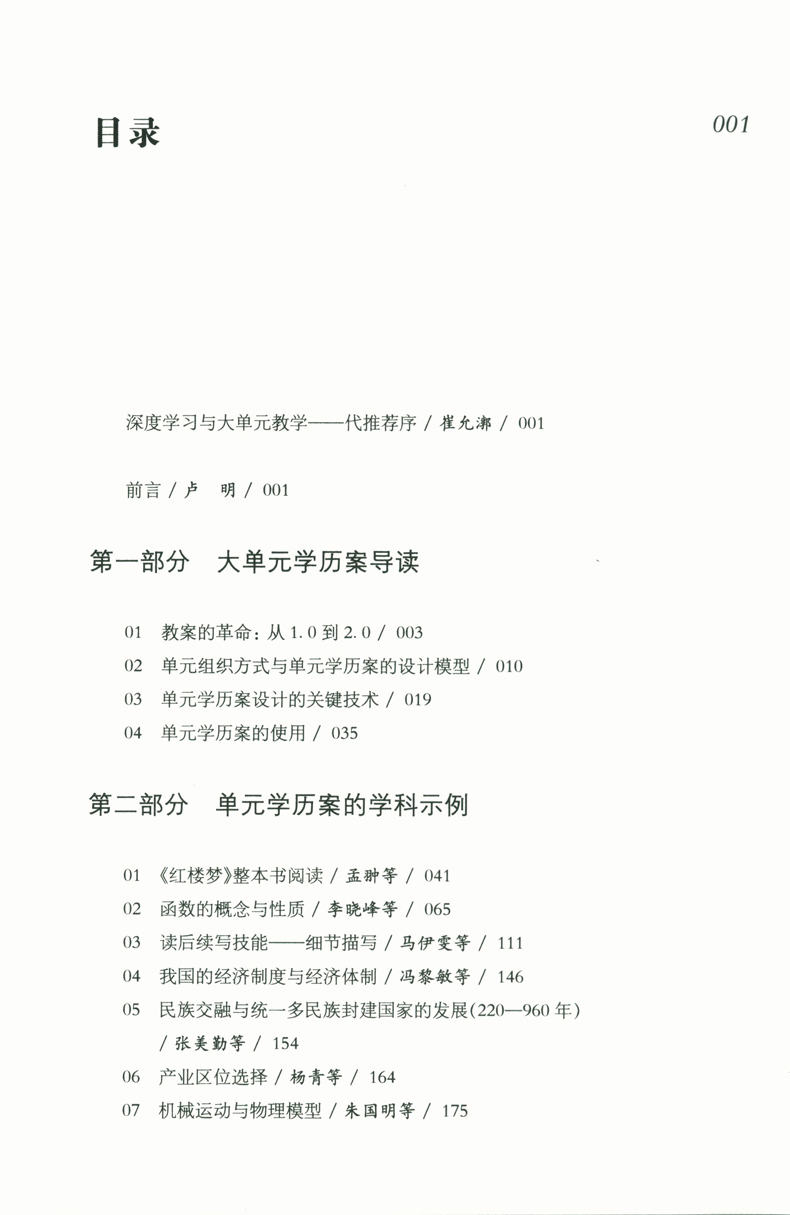 目录

001

深度学习与大单元教学——代推荐序 / 崔允漷 / 001

前言 / 卢　明 / 001

第一部分　大单元学历案导读

01　教案的革命：从 1.0 到 2.0 / 003
02　单元组织方式与单元学历案的设计模型 / 010
03　单元学历案设计的关键技术 / 019
04　单元学历案的使用 / 035

第二部分　单元学历案的学科示例

01　《红楼梦》整本书阅读 / 孟翀等 / 041
02　函数的概念与性质 / 李晓峰等 / 065
03　读后续写技能——细节描写 / 马伊雯等 / 111
04　我国的经济制度与经济体制 / 冯黎敏等 / 146
05　民族交融与统一多民族封建国家的发展(220—960 年) / 张美勤等 / 154
06　产业区位选择 / 杨青等 / 164
07　机械运动与物理模型 / 朱国明等 / 175